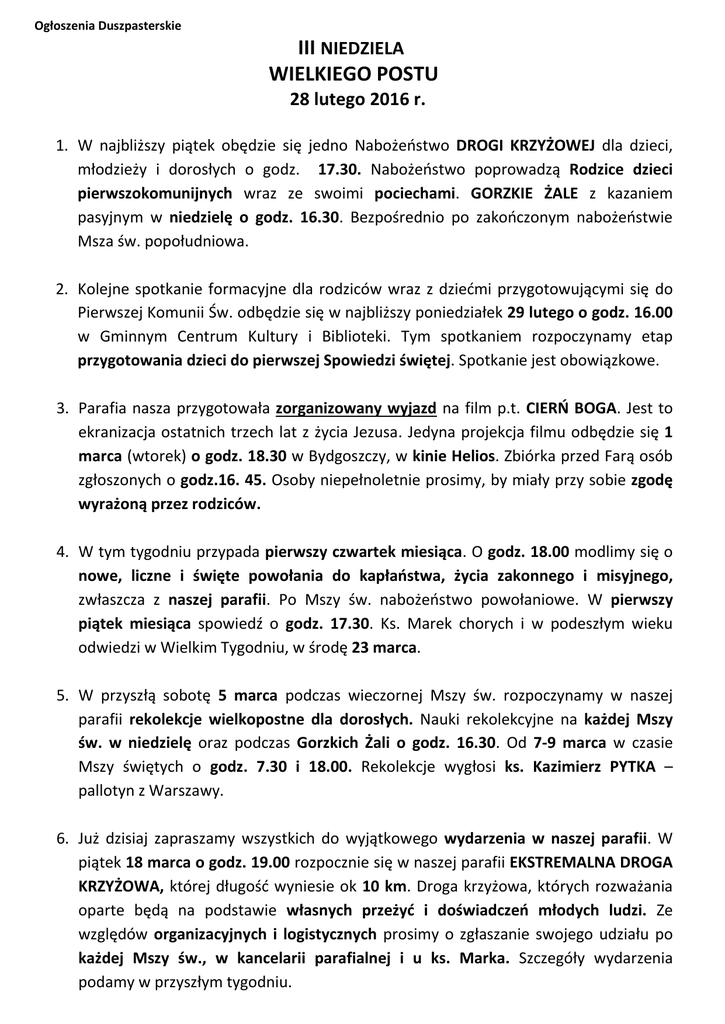 Ogłoszenia Duszpasterskie

III NIEDZIELA
WIELKIEGO POSTU
28 lutego 2016 r.

1. W najbliższy piątek obędzie się jedno Nabożeństwo DROGI KRZYŻOWEJ dla dzieci, młodzieży i dorosłych o godz. 17.30. Nabożeństwo poprowadzą Rodzice dzieci pierwszokomunijnych wraz ze swoimi pociechami. GORZKIE ŻALE z kazaniem pasyjnym w niedzielę o godz. 16.30. Bezpośrednio po zakończonym nabożeństwie Msza św. popołudniowa.

2. Kolejne spotkanie formacyjne dla rodziców wraz z dziećmi przygotowującymi się do Pierwszej Komunii Św. odbędzie się w najbliższy poniedziałek 29 lutego o godz. 16.00 w Gminnym Centrum Kultury i Biblioteki. Tym spotkaniem rozpoczynamy etap przygotowania dzieci do pierwszej Spowiedzi świętej. Spotkanie jest obowiązkowe.

3. Parafia nasza przygotowała zorganizowany wyjazd na film p.t. CIERŃ BOGA. Jest to ekranizacja ostatnich trzech lat z życia Jezusa. Jedyna projekcja filmu odbędzie się 1 marca (wtorek) o godz. 18.30 w Bydgoszczy, w kinie Helios. Zbiórka przed Farą osób zgłoszonych o godz.16. 45. Osoby niepełnoletnie prosimy, by miały przy sobie zgodę wyrażoną przez rodziców.

4. W tym tygodniu przypada pierwszy czwartek miesiąca. O godz. 18.00 modlimy się o nowe, liczne i święte powołania do kapłaństwa, życia zakonnego i misyjnego, zwłaszcza z naszej parafii. Po Mszy św. nabożeństwo powołaniowe. W pierwszy piątek miesiąca spowiedź o godz. 17.30. Ks. Marek chorych i w podeszłym wieku odwiedzi w Wielkim Tygodniu, w środę 23 marca.

5. W przyszłą sobotę 5 marca podczas wieczornej Mszy św. rozpoczynamy w naszej parafii rekolekcje wielkopostne dla dorosłych. Nauki rekolekcyjne na każdej Mszy św. w niedzielę oraz podczas Gorzkich Żali o godz. 16.30. Od 7-9 marca w czasie Mszy świętych o godz. 7.30 i 18.00. Rekolekcje wygłosi ks. Kazimierz PYTKA – pallotyn z Warszawy.

6. Już dzisiaj zapraszamy wszystkich do wyjątkowego wydarzenia w naszej parafii. W piątek 18 marca o godz. 19.00 rozpocznie się w naszej parafii EKSTREMALNA DROGA KRZYŻOWA, której długość wyniesie ok 10 km. Droga krzyżowa, których rozważania oparte będą na podstawie własnych przeżyć i doświadczeń młodych ludzi. Ze względów organizacyjnych i logistycznych prosimy o zgłaszanie swojego udziału po każdej Mszy św., w kancelarii parafialnej i u ks. Marka. Szczegóły wydarzenia podamy w przyszłym tygodniu.